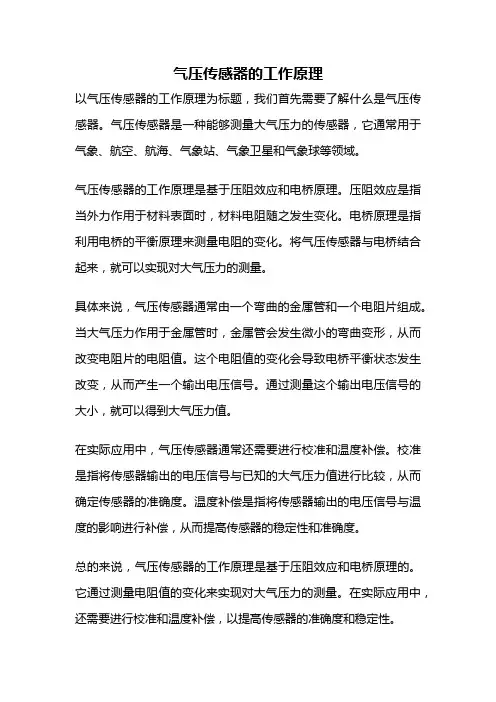 气压传感器的工作原理

以气压传感器的工作原理为标题，我们首先需要了解什么是气压传感器。气压传感器是一种能够测量大气压力的传感器，它通常用于气象、航空、航海、气象站、气象卫星和气象球等领域。

气压传感器的工作原理是基于压阻效应和电桥原理。压阻效应是指当外力作用于材料表面时，材料电阻随之发生变化。电桥原理是指利用电桥的平衡原理来测量电阻的变化。将气压传感器与电桥结合起来，就可以实现对大气压力的测量。

具体来说，气压传感器通常由一个弯曲的金属管和一个电阻片组成。当大气压力作用于金属管时，金属管会发生微小的弯曲变形，从而改变电阻片的电阻值。这个电阻值的变化会导致电桥平衡状态发生改变，从而产生一个输出电压信号。通过测量这个输出电压信号的大小，就可以得到大气压力值。

在实际应用中，气压传感器通常还需要进行校准和温度补偿。校准是指将传感器输出的电压信号与已知的大气压力值进行比较，从而确定传感器的准确度。温度补偿是指将传感器输出的电压信号与温度的影响进行补偿，从而提高传感器的稳定性和准确度。

总的来说，气压传感器的工作原理是基于压阻效应和电桥原理的。它通过测量电阻值的变化来实现对大气压力的测量。在实际应用中，还需要进行校准和温度补偿，以提高传感器的准确度和稳定性。